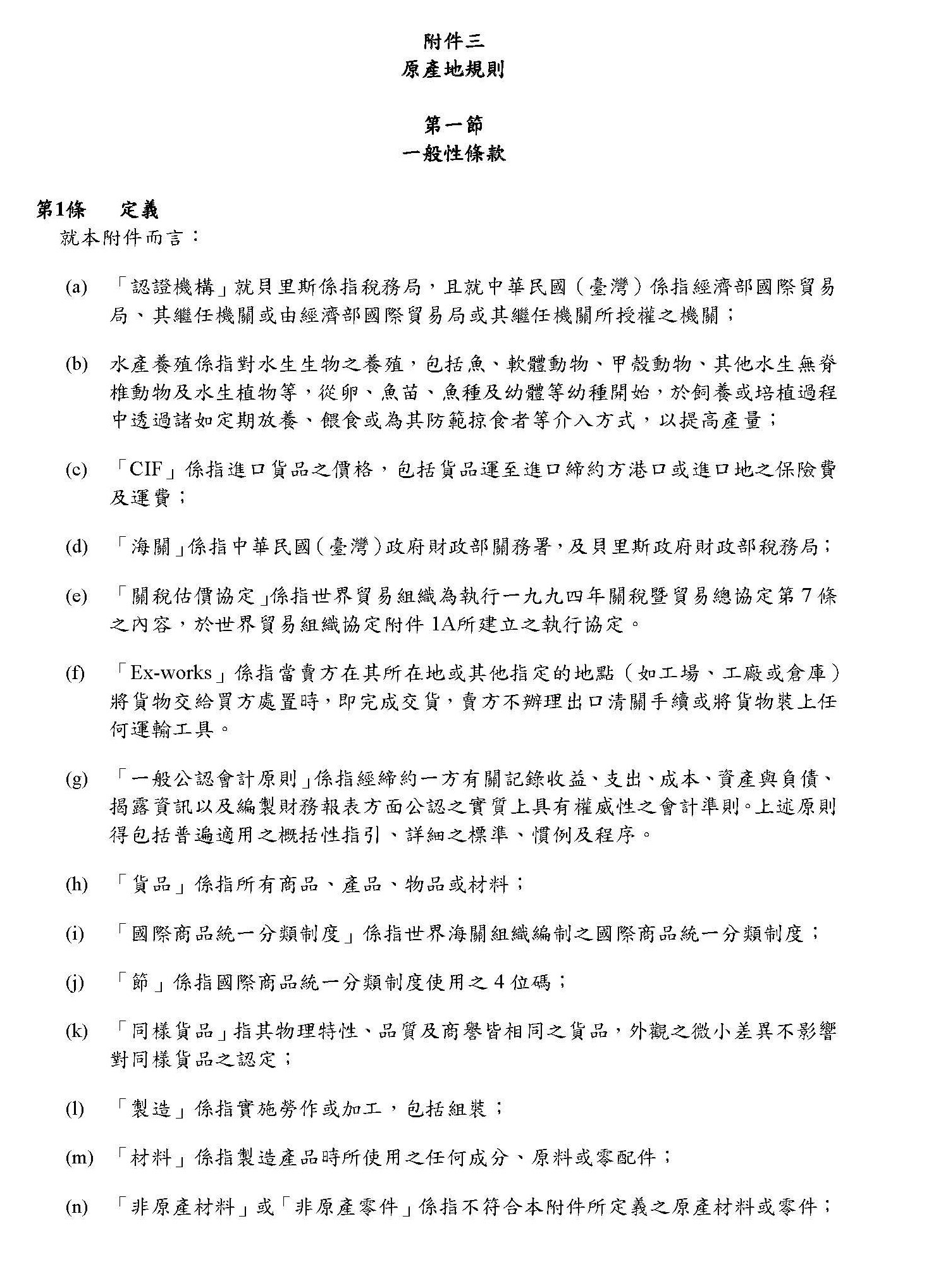 附件三
原產地規則

第一節
一般性條款

第1條　定義
就本附件而言：

(a) 「認證機構」就貝里斯係指稅務局，且就中華民國（臺灣）係指經濟部國際貿易局、其繼任機關或由經濟部國際貿易局或其繼任機關所授權之機關；

(b) 水產養殖係指對水生生物之養殖，包括魚、軟體動物、甲殼動物、其他水生無脊椎動物及水生植物等，從卵、魚苗、魚種及幼體等幼種開始，於飼養或培植過程中透過諸如定期放養、餵食或為其防範掠食者等介入方式，以提高產量；

(c) 「CIF」係指進口貨品之價格，包括貨品運至進口締約方港口或進口地之保險費及運費；

(d) 「海關」係指中華民國（臺灣）政府財政部關務署，及貝里斯政府財政部稅務局；

(e) 「關稅估價協定」係指世界貿易組織為執行一九九四年關稅暨貿易總協定第7條之內容，於世界貿易組織協定附件1A所建立之執行協定。

(f) 「Ex-works」係指當賣方在其所在地或其他指定的地點（如工場、工廠或倉庫）將貨物交給買方處置時，即完成交貨，賣方不辦理出口清關手續或將貨物裝上任何運輸工具。

(g) 「一般公認會計原則」係指經締約一方有關記錄收益、支出、成本、資產與負債、揭露資訊以及編製財務報表方面公認之實質上具有權威性之會計準則。上述原則得包括普遍適用之概括性指引、詳細之標準、慣例及程序。

(h) 「貨品」係指所有商品、產品、物品或材料；

(i) 「國際商品統一分類制度」係指世界海關組織編制之國際商品統一分類制度；

(j) 「節」係指國際商品統一分類制度使用之4位碼；

(k) 「同樣貨品」指其物理特性、品質及商譽皆相同之貨品，外觀之微小差異不影響對同樣貨品之認定；

(l) 「製造」係指實施勞作或加工，包括組裝；

(m) 「材料」係指製造產品時所使用之任何成分、原料或零配件；

(n) 「非原產材料」或「非原產零件」係指不符合本附件所定義之原產材料或零件；